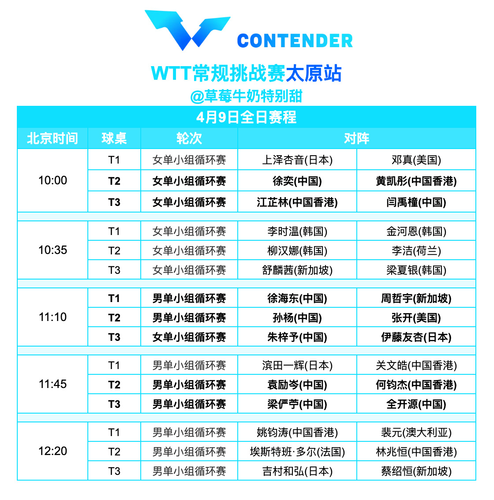 CONTENDER

WTT常规挑战赛太原站
@草莓牛奶特别甜

4月9日全日赛程

| 北京时间 | 球桌 | 轮次 | 对阵 | |
|---|---|---|---|---|
| 10:00 | T1 | 女单小组循环赛 | 上泽杏音(日本) | 邓真(美国) |
| | T2 | 女单小组循环赛 | 徐奕(中国) | 黄凯彤(中国香港) |
| | T3 | 女单小组循环赛 | 江芷林(中国香港) | 闫禹橦(中国) |
| 10:35 | T1 | 女单小组循环赛 | 李时温(韩国) | 金河恩(韩国) |
| | T2 | 女单小组循环赛 | 柳汉娜(韩国) | 李洁(荷兰) |
| | T3 | 女单小组循环赛 | 舒麟茜(新加坡) | 梁夏银(韩国) |
| 11:10 | T1 | 男单小组循环赛 | 徐海东(中国) | 周哲宇(新加坡) |
| | T2 | 男单小组循环赛 | 孙杨(中国) | 张开(美国) |
| | T3 | 女单小组循环赛 | 朱梓予(中国) | 伊藤友杏(日本) |
| 11:45 | T1 | 男单小组循环赛 | 滨田一辉(日本) | 关文皓(中国香港) |
| | T2 | 男单小组循环赛 | 袁励岑(中国) | 何钧杰(中国香港) |
| | T3 | 男单小组循环赛 | 梁俨苧(中国) | 全开源(中国) |
| 12:20 | T1 | 男单小组循环赛 | 姚钧涛(中国香港) | 裴元(澳大利亚) |
| | T2 | 男单小组循环赛 | 埃斯特班·多尔(法国) | 林兆恒(中国香港) |
| | T3 | 男单小组循环赛 | 吉村和弘(日本) | 蔡绍恒(新加坡) |